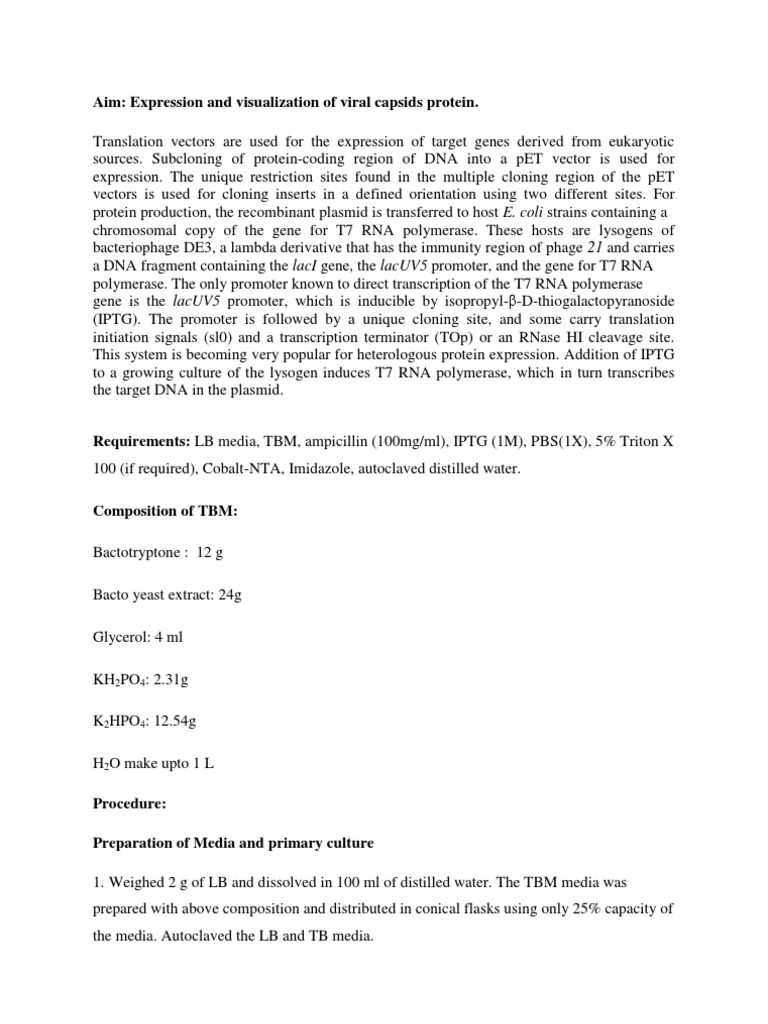 Aim: Expression and visualization of viral capsids protein.

Translation vectors are used for the expression of target genes derived from eukaryotic sources. Subcloning of protein-coding region of DNA into a pET vector is used for expression. The unique restriction sites found in the multiple cloning region of the pET vectors is used for cloning inserts in a defined orientation using two different sites. For protein production, the recombinant plasmid is transferred to host E. coli strains containing a chromosomal copy of the gene for T7 RNA polymerase. These hosts are lysogens of bacteriophage DE3, a lambda derivative that has the immunity region of phage 21 and carries a DNA fragment containing the lacI gene, the lacUV5 promoter, and the gene for T7 RNA polymerase. The only promoter known to direct transcription of the T7 RNA polymerase gene is the lacUV5 promoter, which is inducible by isopropyl-β-D-thiogalactopyranoside (IPTG). The promoter is followed by a unique cloning site, and some carry translation initiation signals (sl0) and a transcription terminator (TOp) or an RNase HI cleavage site. This system is becoming very popular for heterologous protein expression. Addition of IPTG to a growing culture of the lysogen induces T7 RNA polymerase, which in turn transcribes the target DNA in the plasmid.

Requirements: LB media, TBM, ampicillin (100mg/ml), IPTG (1M), PBS(1X), 5% Triton X 100 (if required), Cobalt-NTA, Imidazole, autoclaved distilled water.

Composition of TBM:

Bactotryptone : 12 g

Bacto yeast extract: 24g

Glycerol: 4 ml

$KH_2PO_4$: 2.31g

$K_2HPO_4$: 12.54g

$H_2O$ make upto 1 L

Procedure:

Preparation of Media and primary culture

1. Weighed 2 g of LB and dissolved in 100 ml of distilled water. The TBM media was prepared with above composition and distributed in conical flasks using only 25% capacity of the media. Autoclaved the LB and TB media.